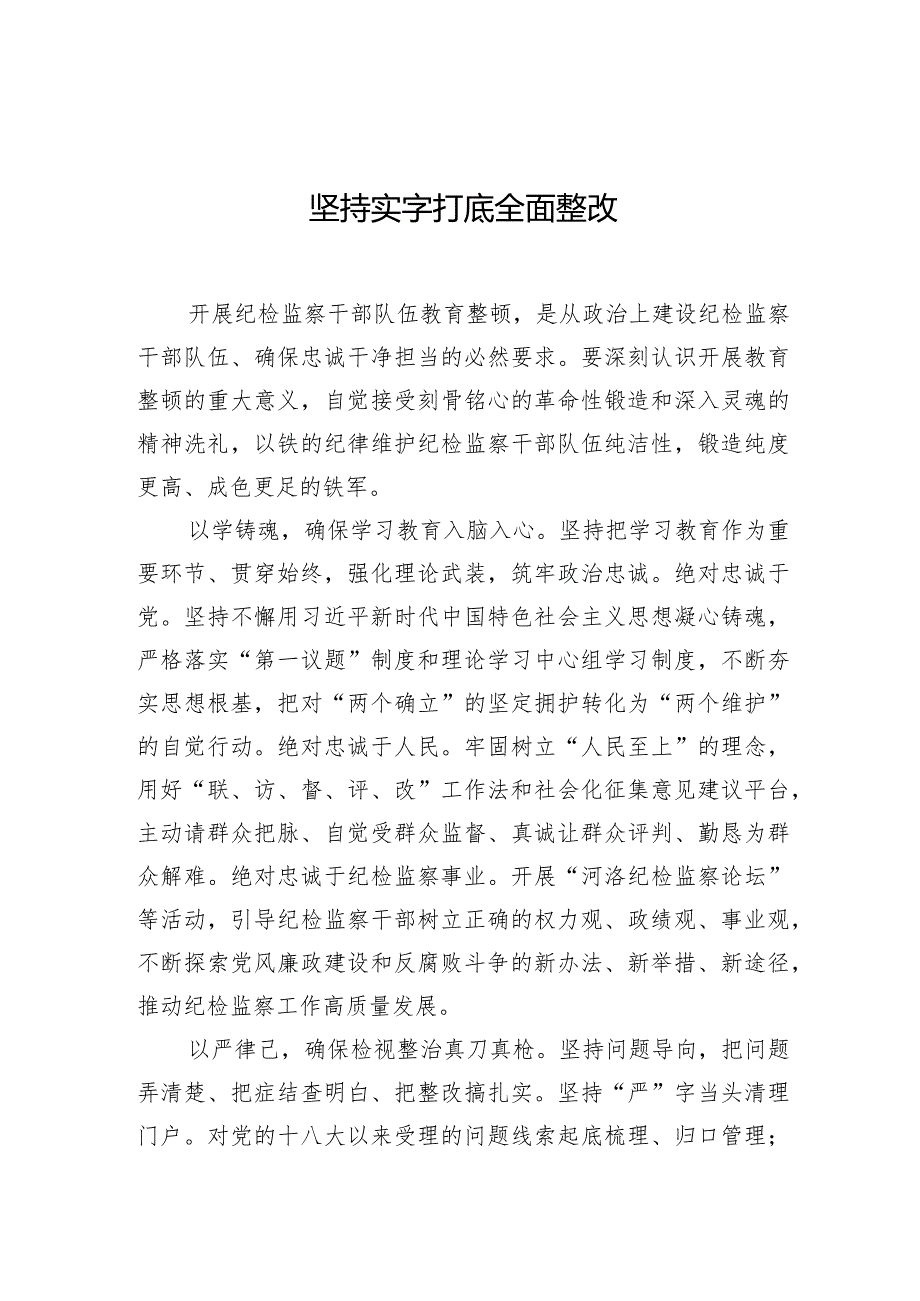 坚持实字打底全面整改

开展纪检监察干部队伍教育整顿，是从政治上建设纪检监察干部队伍、确保忠诚干净担当的必然要求。要深刻认识开展教育整顿的重大意义，自觉接受刻骨铭心的革命性锻造和深入灵魂的精神洗礼，以铁的纪律维护纪检监察干部队伍纯洁性，锻造纯度更高、成色更足的铁军。

以学铸魂，确保学习教育入脑入心。坚持把学习教育作为重要环节、贯穿始终，强化理论武装，筑牢政治忠诚。绝对忠诚于党。坚持不懈用习近平新时代中国特色社会主义思想凝心铸魂，严格落实“第一议题”制度和理论学习中心组学习制度，不断夯实思想根基，把对“两个确立”的坚定拥护转化为“两个维护”的自觉行动。绝对忠诚于人民。牢固树立“人民至上”的理念，用好“联、访、督、评、改”工作法和社会化征集意见建议平台，主动请群众把脉、自觉受群众监督、真诚让群众评判、勤恳为群众解难。绝对忠诚于纪检监察事业。开展“河洛纪检监察论坛”等活动，引导纪检监察干部树立正确的权力观、政绩观、事业观，不断探索党风廉政建设和反腐败斗争的新办法、新举措、新途径，推动纪检监察工作高质量发展。

以严律己，确保检视整治真刀真枪。坚持问题导向，把问题弄清楚、把症结查明白、把整改搞扎实。坚持“严”字当头清理门户。对党的十八大以来受理的问题线索起底梳理、归口管理；